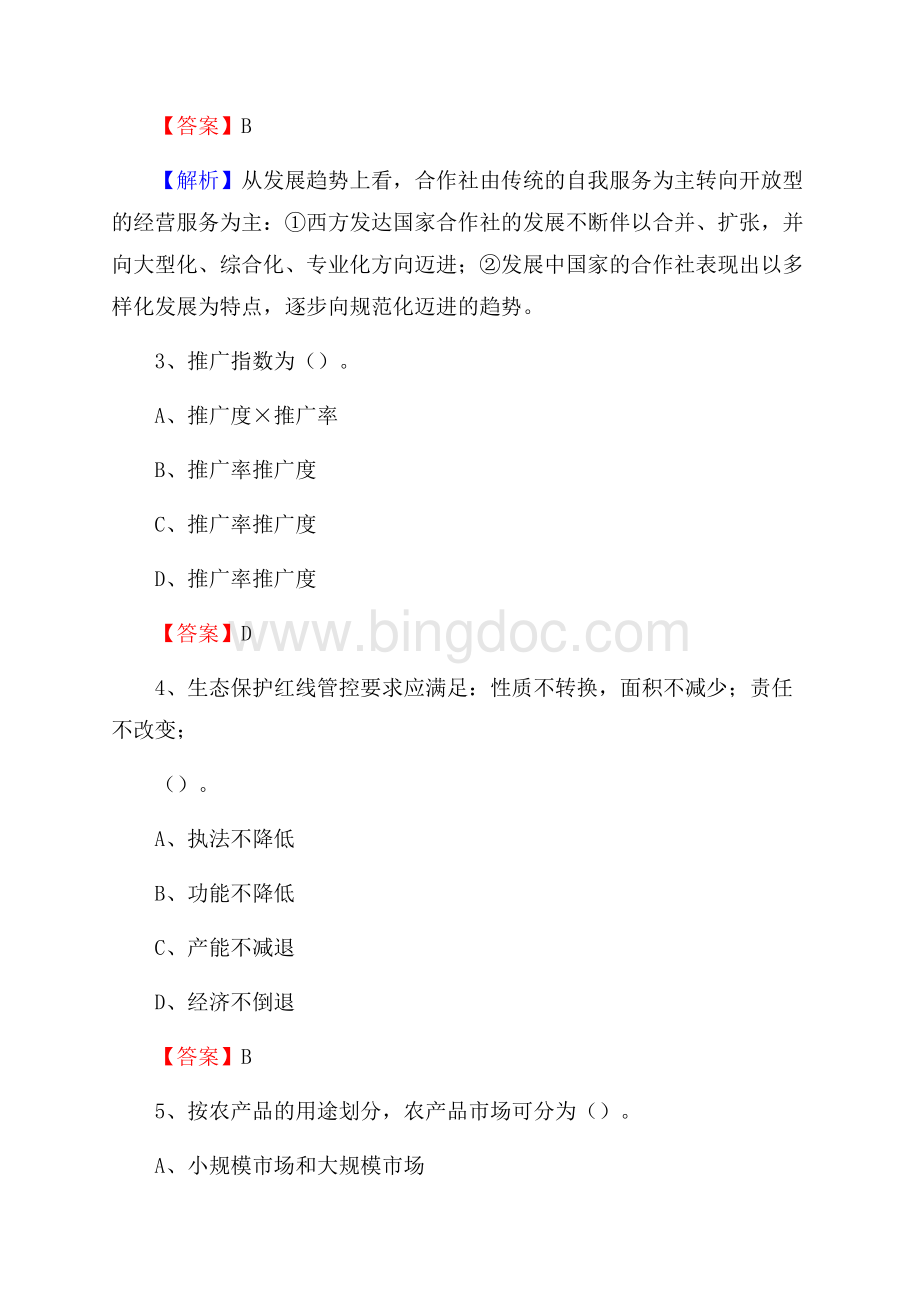 【答案】B

【解析】从发展趋势上看，合作社由传统的自我服务为主转向开放型的经营服务为主：①西方发达国家合作社的发展不断伴以合并、扩张，并向大型化、综合化、专业化方向迈进；②发展中国家的合作社表现出以多样化发展为特点，逐步向规范化迈进的趋势。

3、推广指数为（）。

A、推广度×推广率

B、推广率推广度

C、推广率推广度

D、推广率推广度

【答案】D

www.bingdoc.com

4、生态保护红线管控要求应满足：性质不转换，面积不减少；责任不改变；

（）。

A、执法不降低

B、功能不降低

C、产能不减退

D、经济不倒退

【答案】B

5、按农产品的用途划分，农产品市场可分为（）。

A、小规模市场和大规模市场